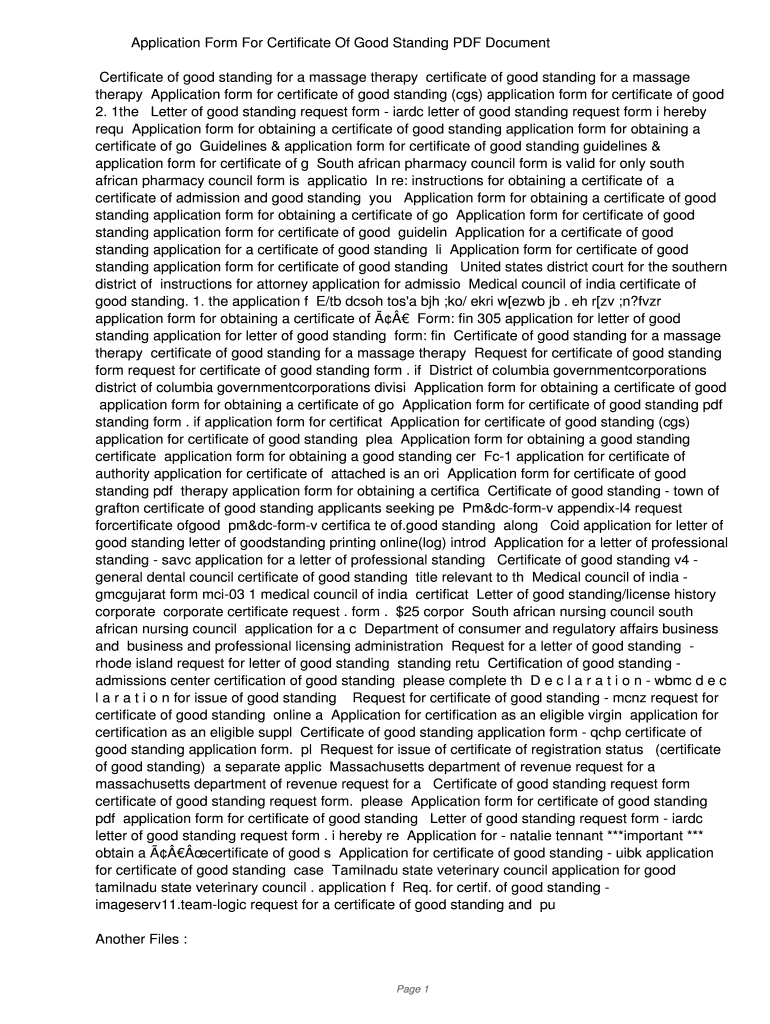 Application Form For Certificate Of Good Standing PDF Document

Certificate of good standing for a massage therapy certificate of good standing for a massage therapy Application form for certificate of good standing (cgs) application form for certificate of good 2. 1the Letter of good standing request form - iardc letter of good standing request form i hereby requ Application form for obtaining a certificate of good standing application form for obtaining a certificate of go Guidelines & application form for certificate of good standing guidelines & application form for certificate of g South african pharmacy council form is valid for only south african pharmacy council form is applicatio In re: instructions for obtaining a certificate of a certificate of admission and good standing you Application form for obtaining a certificate of good standing application form for obtaining a certificate of go Application form for certificate of good standing application form for certificate of good guidelin Application for a certificate of good standing application for a certificate of good standing li Application form for certificate of good standing application form for certificate of good standing United states district court for the southern district of instructions for attorney application for admissio Medical council of india certificate of good standing. 1. the application f E/tb dcsoh tos'a bjh ;ko/ ekri w[ezwb jb . eh r[zv ;n?fvzr application form for obtaining a certificate of Ã¢Â€ Form: fin 305 application for letter of good standing application for letter of good standing form: fin Certificate of good standing for a massage therapy certificate of good standing for a massage therapy Request for certificate of good standing form request for certificate of good standing form . if District of columbia governmentcorporations district of columbia governmentcorporations divisi Application form for obtaining a certificate of good application form for obtaining a certificate of go Application form for certificate of good standing pdf standing form . if application form for certificat Application for certificate of good standing (cgs) application for certificate of good standing plea Application form for obtaining a good standing certificate application form for obtaining a good standing cer Fc-1 application for certificate of authority application for certificate of attached is an ori Application form for certificate of good standing pdf therapy application form for obtaining a certifica Certificate of good standing - town of grafton certificate of good standing applicants seeking pe Pm&dc-form-v appendix-l4 request forcertificate ofgood pm&dc-form-v certifica te of.good standing along Coid application for letter of good standing letter of goodstanding printing online(log) introd Application for a letter of professional standing - savc application for a letter of professional standing Certificate of good standing v4 - general dental council certificate of good standing title relevant to th Medical council of india - gmcgujarat form mci-03 1 medical council of india certificat Letter of good standing/license history corporate corporate certificate request . form . $25 corpor South african nursing council south african nursing council application for a c Department of consumer and regulatory affairs business and business and professional licensing administration Request for a letter of good standing - rhode island request for letter of good standing standing retu Certification of good standing - admissions center certification of good standing please complete th D e c l a r a t i o n - wbmc d e c l a r a t i o n for issue of good standing Request for certificate of good standing - mcnz request for certificate of good standing online a Application for certification as an eligible virgin application for certification as an eligible suppl Certificate of good standing application form - qchp certificate of good standing application form. pl Request for issue of certificate of registration status (certificate of good standing) a separate applic Massachusetts department of revenue request for a massachusetts department of revenue request for a Certificate of good standing request form certificate of good standing request form. please Application form for certificate of good standing pdf application form for certificate of good standing Letter of good standing request form - iardc letter of good standing request form . i hereby re Application for - natalie tennant ***important *** obtain a Ã¢Â€Âœcertificate of good s Application for certificate of good standing - uibk application for certificate of good standing case Tamilnadu state veterinary council application for good tamilnadu state veterinary council . application f Req. for certif. of good standing - imageserv11.team-logic request for a certificate of good standing and pu

Another Files :

Page 1